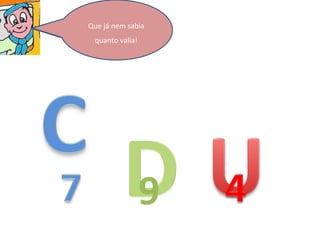 Que já nem sabia quanto valia!

C

7

D

9

U

4